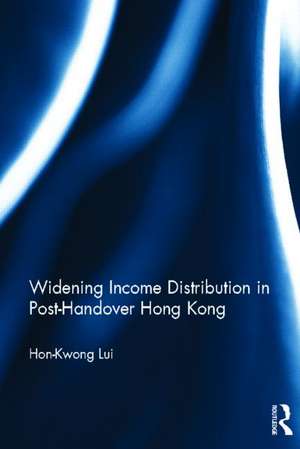 Widening Income Distribution in Post-Handover Hong Kong

Hon-Kwong Lui

ROUTLEDGE